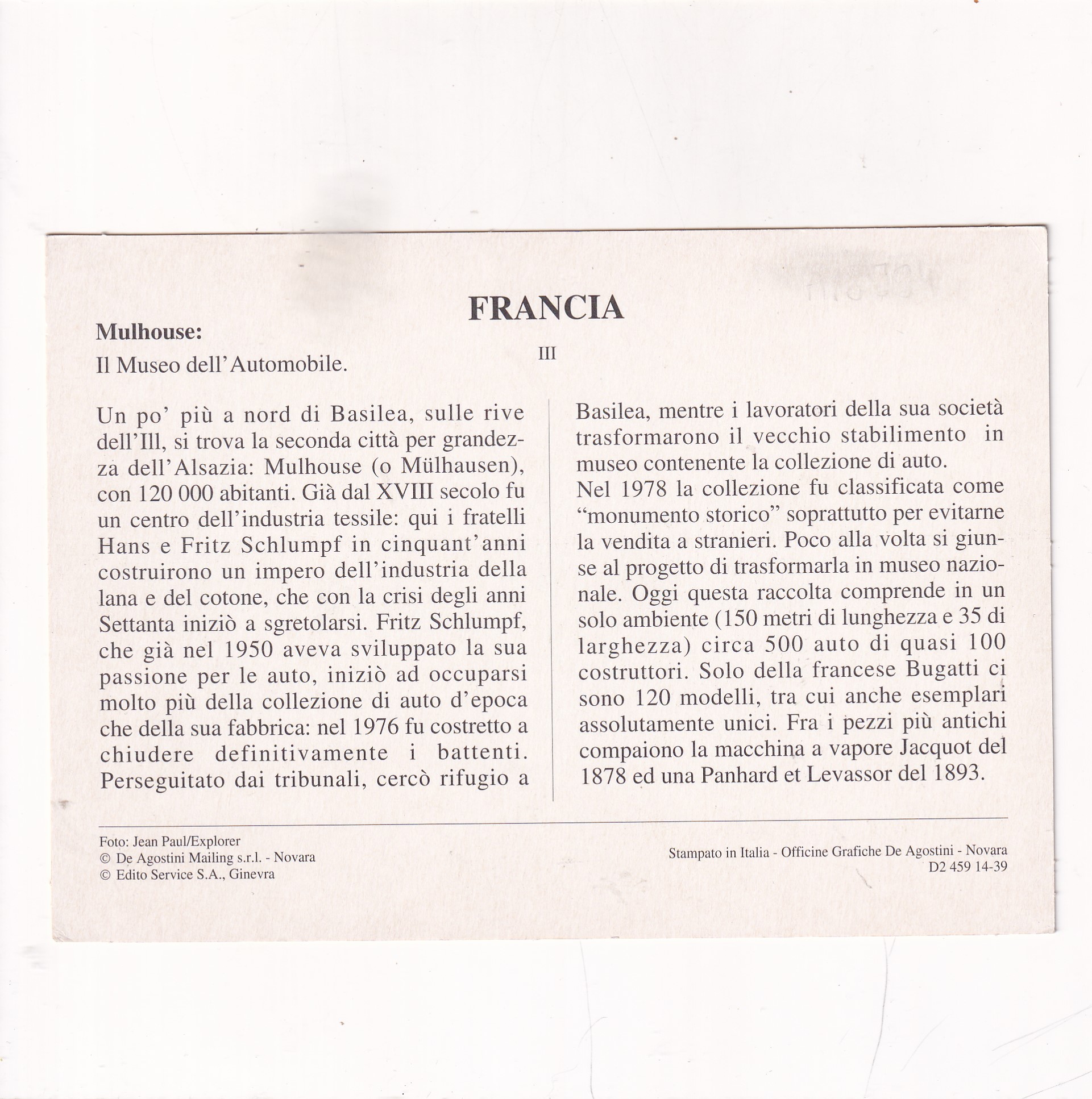 FRANCIA

Mulhouse:
Il Museo dell'Automobile.

III

Un po' più a nord di Basilea, sulle rive dell'Ill, si trova la seconda città per grandezza dell'Alsazia: Mulhouse (o Mülhausen), con 120 000 abitanti. Già dal XVIII secolo fu un centro dell'industria tessile: qui i fratelli Hans e Fritz Schlumpf in cinquant'anni costruirono un impero dell'industria della lana e del cotone, che con la crisi degli anni Settanta iniziò a sgretolarsi. Fritz Schlumpf, che già nel 1950 aveva sviluppato la sua passione per le auto, iniziò ad occuparsi molto più della collezione di auto d'epoca che della sua fabbrica: nel 1976 fu costretto a chiudere definitivamente i battenti. Perseguitato dai tribunali, cercò rifugio a Basilea, mentre i lavoratori della sua società trasformarono il vecchio stabilimento in museo contenente la collezione di auto.
Nel 1978 la collezione fu classificata come "monumento storico" soprattutto per evitarne la vendita a stranieri. Poco alla volta si giunse al progetto di trasformarla in museo nazionale. Oggi questa raccolta comprende in un solo ambiente (150 metri di lunghezza e 35 di larghezza) circa 500 auto di quasi 100 costruttori. Solo della francese Bugatti ci sono 120 modelli, tra cui anche esemplari assolutamente unici. Fra i pezzi più antichi compaiono la macchina a vapore Jacquot del 1878 ed una Panhard et Levassor del 1893.

Foto: Jean Paul/Explorer
© De Agostini Mailing s.r.l. - Novara
© Edito Service S.A., Ginevra

Stampato in Italia - Officine Grafiche De Agostini - Novara
D2 459 14-39